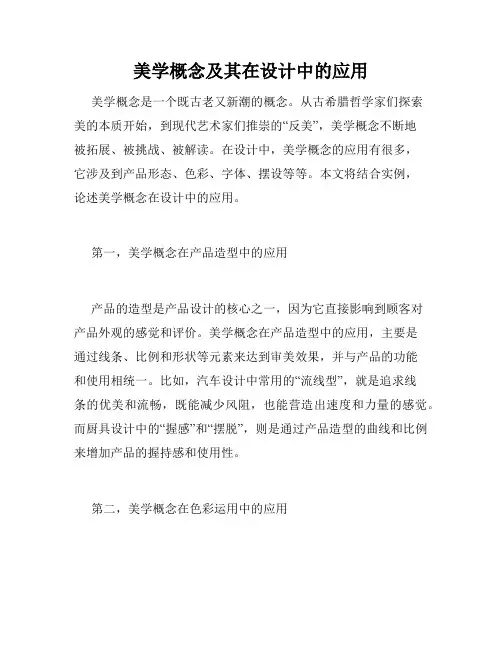 美学概念及其在设计中的应用

美学概念是一个既古老又新潮的概念。从古希腊哲学家们探索美的本质开始，到现代艺术家们推崇的“反美”，美学概念不断地被拓展、被挑战、被解读。在设计中，美学概念的应用有很多，它涉及到产品形态、色彩、字体、摆设等等。本文将结合实例，论述美学概念在设计中的应用。

第一，美学概念在产品造型中的应用

产品的造型是产品设计的核心之一，因为它直接影响到顾客对产品外观的感觉和评价。美学概念在产品造型中的应用，主要是通过线条、比例和形状等元素来达到审美效果，并与产品的功能和使用相统一。比如，汽车设计中常用的“流线型”，就是追求线条的优美和流畅，既能减少风阻，也能营造出速度和力量的感觉。而厨具设计中的“握感”和“摆脱”，则是通过产品造型的曲线和比例来增加产品的握持感和使用性。

第二，美学概念在色彩运用中的应用